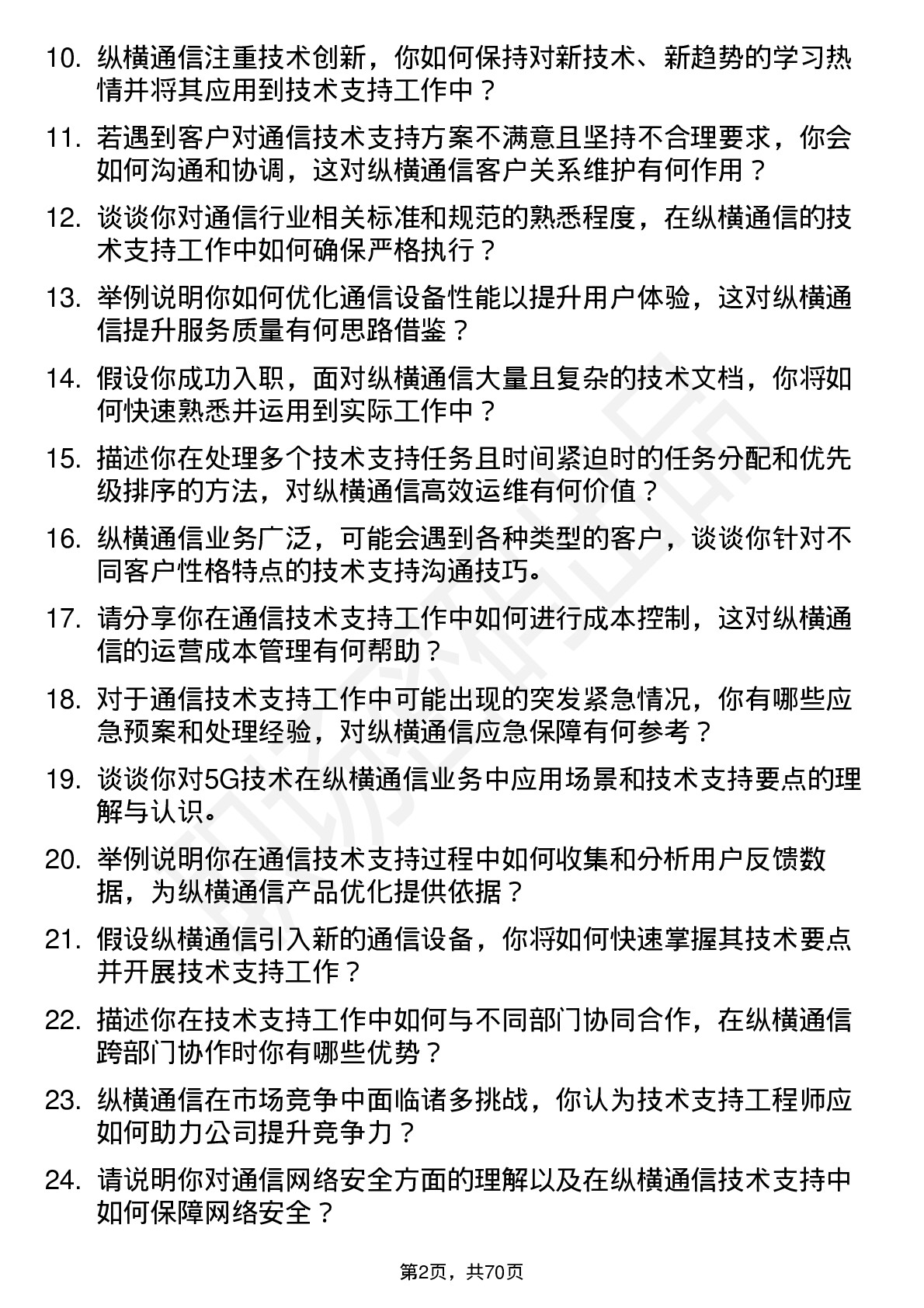 10. 纵横通信注重技术创新，你如何保持对新技术、新趋势的学习热情并将其应用到技术支持工作中？

11. 若遇到客户对通信技术支持方案不满意且坚持不合理要求，你会如何沟通和协调，这对纵横通信客户关系维护有何作用？

12. 谈谈你对通信行业相关标准和规范的熟悉程度，在纵横通信的技术支持工作中如何确保严格执行？

13. 举例说明你如何优化通信设备性能以提升用户体验，这对纵横通信提升服务质量有何思路借鉴？

14. 假设你成功入职，面对纵横通信大量且复杂的技术文档，你将如何快速熟悉并运用到实际工作中？

15. 描述你在处理多个技术支持任务且时间紧迫时的任务分配和优先级排序的方法，对纵横通信高效运维有何价值？

16. 纵横通信业务广泛，可能会遇到各种类型的客户，谈谈你针对不同客户性格特点的技术支持沟通技巧。

17. 请分享你在通信技术支持工作中如何进行成本控制，这对纵横通信的运营成本管理有何帮助？

18. 对于通信技术支持工作中可能出现的突发紧急情况，你有哪些应急预案和处理经验，对纵横通信应急保障有何参考？

19. 谈谈你对5G技术在纵横通信业务中应用场景和技术支持要点的理解与认识。

20. 举例说明你在通信技术支持过程中如何收集和分析用户反馈数据，为纵横通信产品优化提供依据？

21. 假设纵横通信引入新的通信设备，你将如何快速掌握其技术要点并开展技术支持工作？

22. 描述你在技术支持工作中如何与不同部门协同合作，在纵横通信跨部门协作时你有哪些优势？

23. 纵横通信在市场竞争中面临诸多挑战，你认为技术支持工程师应如何助力公司提升竞争力？

24. 请说明你对通信网络安全方面的理解以及在纵横通信技术支持中如何保障网络安全？

第2页，共70页